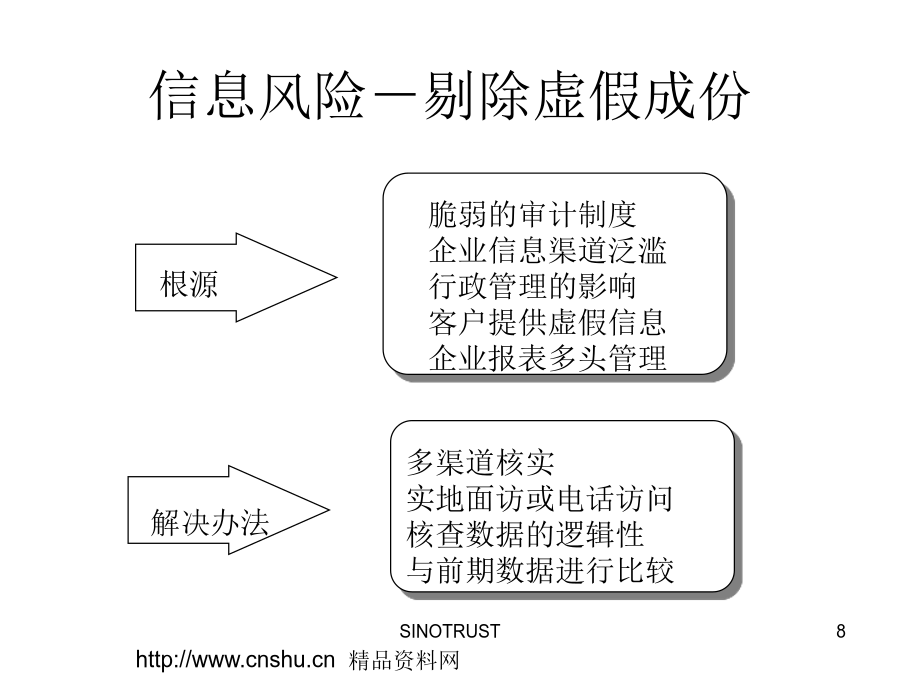 信息风险－剔除虚假成份

根源

脆弱的审计制度
企业信息渠道泛滥
行政管理的影响
客户提供虚假信息
企业报表多头管理

解决办法

多渠道核实
实地面访或电话访问
核查数据的逻辑性
与前期数据进行比较

SINOTRUST

8

http://www.cnshu.cn 精品资料网